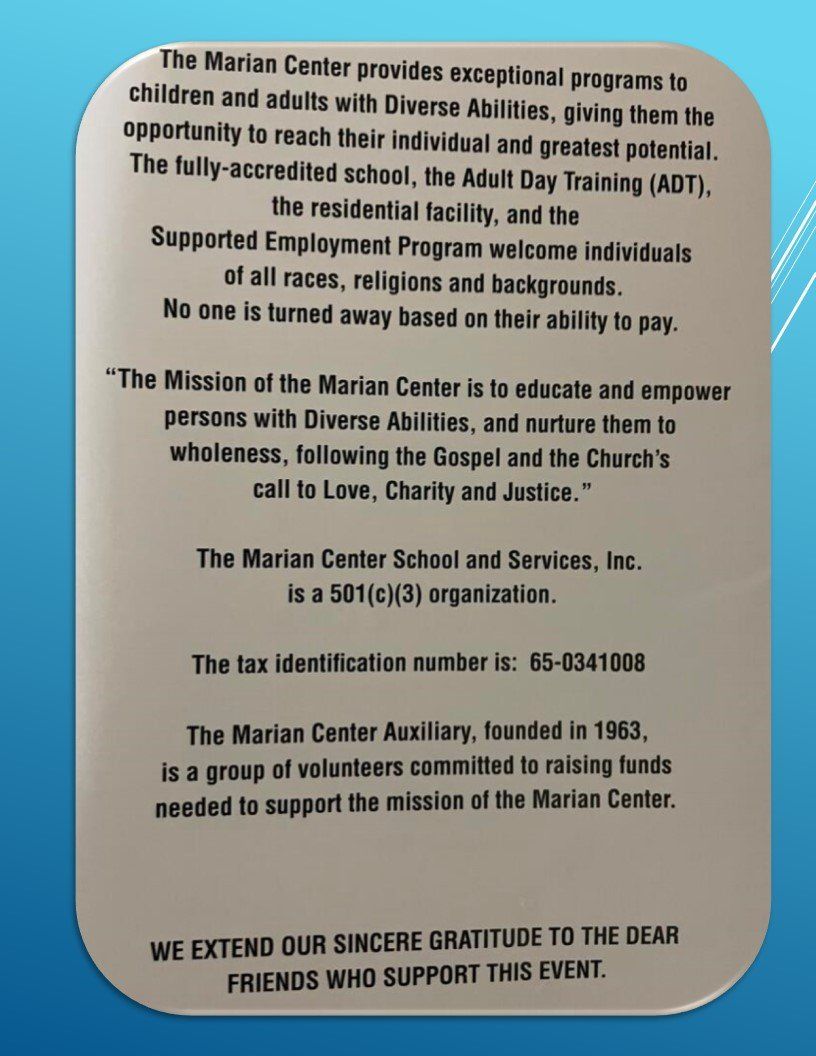 The Marian Center provides exceptional programs to children and adults with Diverse Abilities, giving them the opportunity to reach their individual and greatest potential. The fully-accredited school, the Adult Day Training (ADT), the residential facility, and the Supported Employment Program welcome individuals of all races, religions and backgrounds. No one is turned away based on their ability to pay.

"The Mission of the Marian Center is to educate and empower persons with Diverse Abilities, and nurture them to wholeness, following the Gospel and the Church's call to Love, Charity and Justice."

The Marian Center School and Services, Inc. is a 501(c)(3) organization.

The tax identification number is: 65-0341008

The Marian Center Auxiliary, founded in 1963, is a group of volunteers committed to raising funds needed to support the mission of the Marian Center.

WE EXTEND OUR SINCERE GRATITUDE TO THE DEAR FRIENDS WHO SUPPORT THIS EVENT.